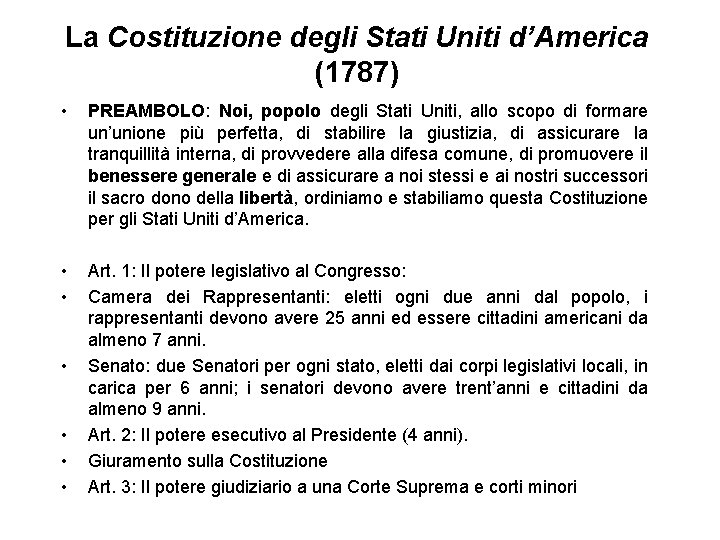 La Costituzione degli Stati Uniti d'America (1787)

• PREAMBOLO: Noi, popolo degli Stati Uniti, allo scopo di formare un'unione più perfetta, di stabilire la giustizia, di assicurare la tranquillità interna, di provvedere alla difesa comune, di promuovere il benessere generale e di assicurare a noi stessi e ai nostri successori il sacro dono della libertà, ordiniamo e stabiliamo questa Costituzione per gli Stati Uniti d'America.

• Art. 1: Il potere legislativo al Congresso:
• Camera dei Rappresentanti: eletti ogni due anni dal popolo, i rappresentanti devono avere 25 anni ed essere cittadini americani da almeno 7 anni.
• Senato: due Senatori per ogni stato, eletti dai corpi legislativi locali, in carica per 6 anni; i senatori devono avere trent'anni e cittadini da almeno 9 anni.
• Art. 2: Il potere esecutivo al Presidente (4 anni).
• Giuramento sulla Costituzione
• Art. 3: Il potere giudiziario a una Corte Suprema e corti minori